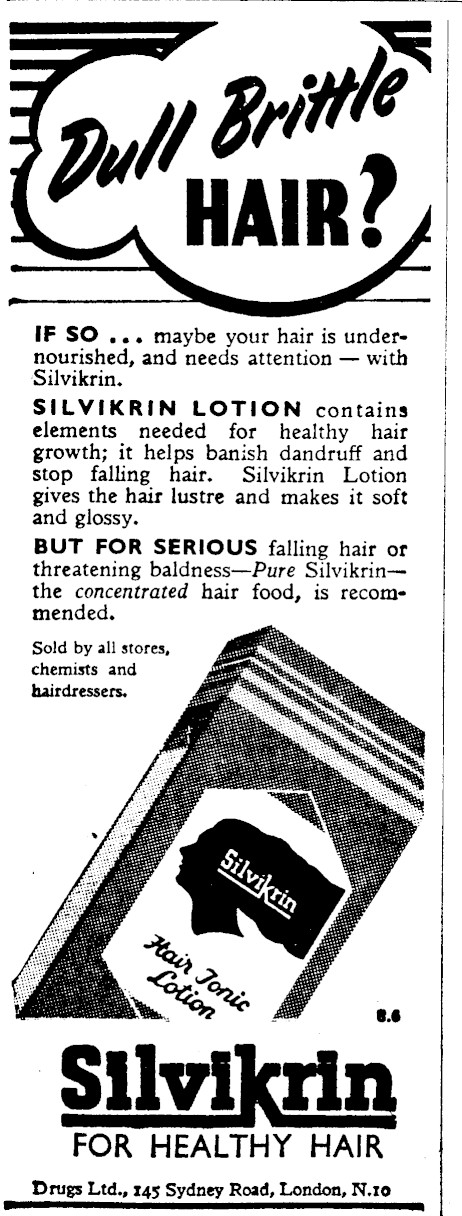 Dull Brittle HAIR?

IF SO ... maybe your hair is undernourished, and needs attention — with Silvikrin.

SILVIKRIN LOTION contains elements needed for healthy hair growth; it helps banish dandruff and stop falling hair. Silvikrin Lotion gives the hair lustre and makes it soft and glossy.

BUT FOR SERIOUS falling hair or threatening baldness—Pure Silvikrin—the concentrated hair food, is recommended.

Sold by all stores, chemists and hairdressers.

Silvikrin

Hair Tonic Lotion

8.6

Silvikrin

FOR HEALTHY HAIR

Drugs Ltd., 145 Sydney Road, London, N.10